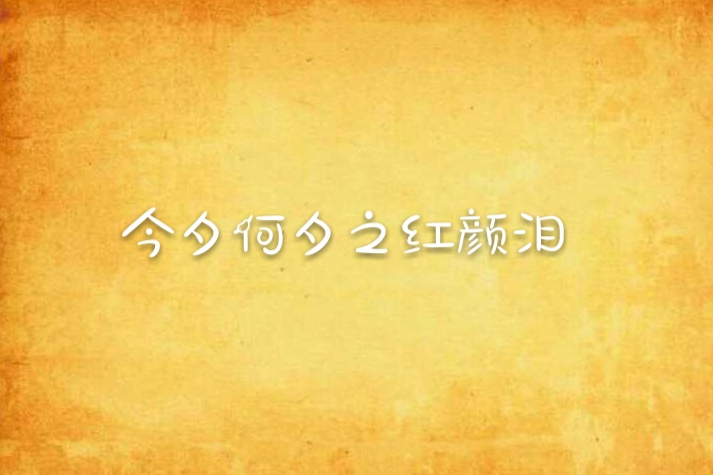 今夕何夕之红颜泪